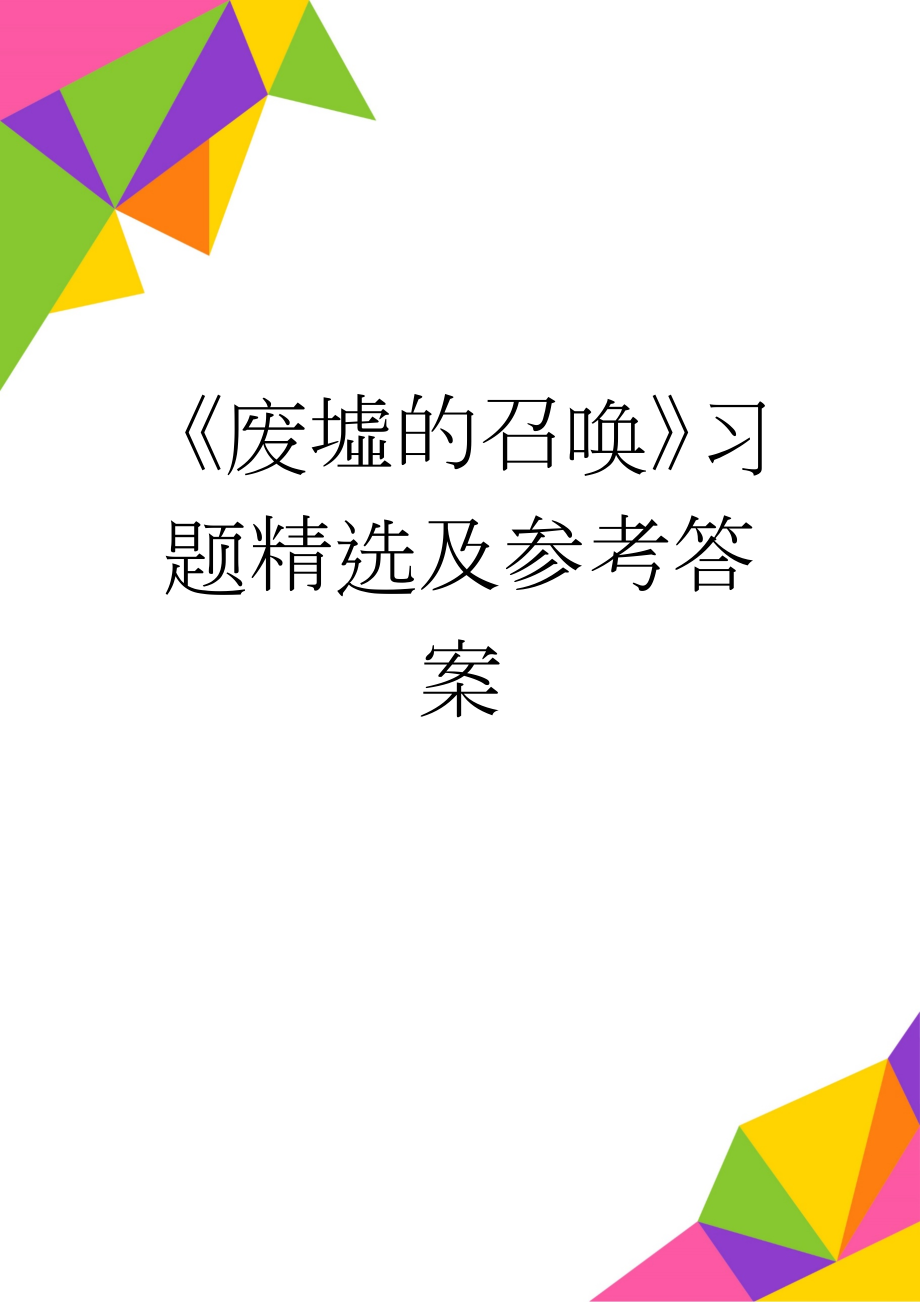 《废墟的召唤》习题精选及参考答案